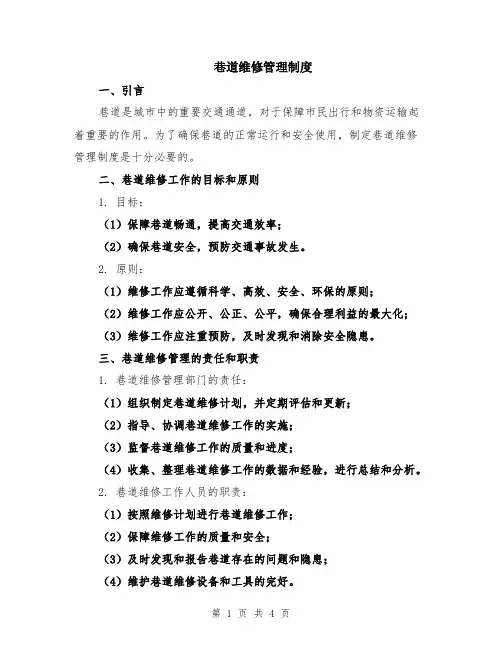 巷道维修管理制度

一、引言

巷道是城市中的重要交通通道，对于保障市民出行和物资运输起着重要的作用。为了确保巷道的正常运行和安全使用，制定巷道维修管理制度是十分必要的。

二、巷道维修工作的目标和原则

1. 目标：

（1）保障巷道畅通，提高交通效率；

（2）确保巷道安全，预防交通事故发生。

2. 原则：

（1）维修工作应遵循科学、高效、安全、环保的原则；

（2）维修工作应公开、公正、公平，确保合理利益的最大化；

（3）维修工作应注重预防，及时发现和消除安全隐患。

三、巷道维修管理的责任和职责

1. 巷道维修管理部门的责任：

（1）组织制定巷道维修计划，并定期评估和更新；

（2）指导、协调巷道维修工作的实施；

（3）监督巷道维修工作的质量和进度；

（4）收集、整理巷道维修工作的数据和经验，进行总结和分析。

2. 巷道维修工作人员的职责：

（1）按照维修计划进行巷道维修工作；

（2）保障维修工作的质量和安全；

（3）及时发现和报告巷道存在的问题和隐患；

（4）维护巷道维修设备和工具的完好。

第 1 页 共 4 页